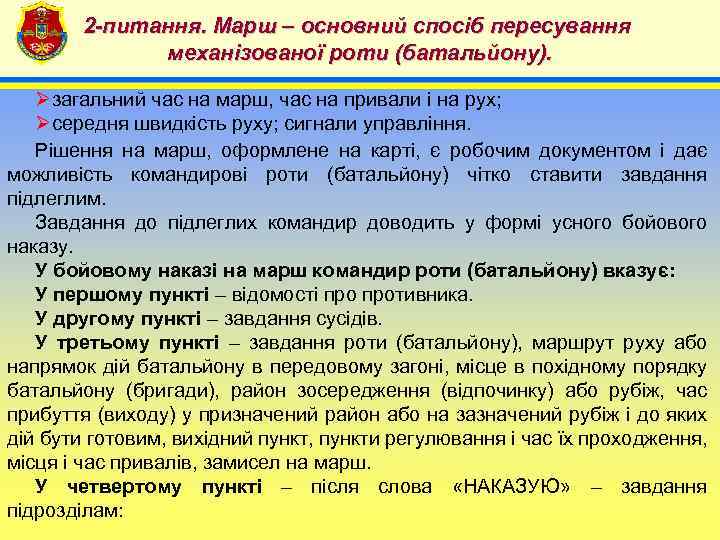 2-питання. Марш – основний спосіб пересування механізованої роти (батальйону).

➢загальний час на марш, час на привали і на рух;
➢середня швидкість руху; сигнали управління.

Рішення на марш, оформлене на карті, є робочим документом і дає можливість командирові роти (батальйону) чітко ставити завдання підлеглим.

Завдання до підлеглих командир доводить у формі усного бойового наказу.

У бойовому наказі на марш командир роти (батальйону) вказує:

У першому пункті – відомості про противника.

У другому пункті – завдання сусідів.

У третьому пункті – завдання роти (батальйону), маршрут руху або напрямок дій батальйону в передовому загоні, місце в похідному порядку батальйону (бригади), район зосередження (відпочинку) або рубіж, час прибуття (виходу) у призначений район або на зазначений рубіж і до яких дій бути готовим, вихідний пункт, пункти регулювання і час їх проходження, місця і час привалів, замисел на марш.

У четвертому пункті – після слова «НАКАЗУЮ» – завдання підрозділам: